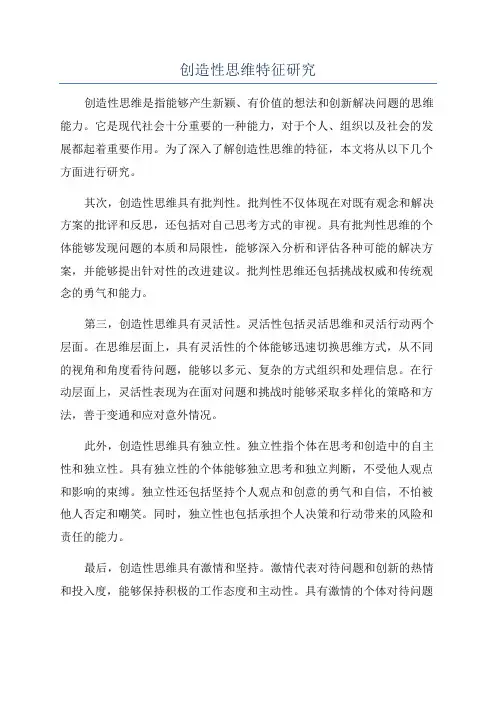 创造性思维特征研究

创造性思维是指能够产生新颖、有价值的想法和创新解决问题的思维能力。它是现代社会十分重要的一种能力，对于个人、组织以及社会的发展都起着重要作用。为了深入了解创造性思维的特征，本文将从以下几个方面进行研究。

其次，创造性思维具有批判性。批判性不仅体现在对既有观念和解决方案的批评和反思，还包括对自己思考方式的审视。具有批判性思维的个体能够发现问题的本质和局限性，能够深入分析和评估各种可能的解决方案，并能够提出针对性的改进建议。批判性思维还包括挑战权威和传统观念的勇气和能力。

第三，创造性思维具有灵活性。灵活性包括灵活思维和灵活行动两个层面。在思维层面上，具有灵活性的个体能够迅速切换思维方式，从不同的视角和角度看待问题，能够以多元、复杂的方式组织和处理信息。在行动层面上，灵活性表现为在面对问题和挑战时能够采取多样化的策略和方法，善于变通和应对意外情况。

此外，创造性思维具有独立性。独立性指个体在思考和创造中的自主性和独立性。具有独立性的个体能够独立思考和独立判断，不受他人观点和影响的束缚。独立性还包括坚持个人观点和创意的勇气和自信，不怕被他人否定和嘲笑。同时，独立性也包括承担个人决策和行动带来的风险和责任的能力。

最后，创造性思维具有激情和坚持。激情代表对待问题和创新的热情和投入度，能够保持积极的工作态度和主动性。具有激情的个体对待问题